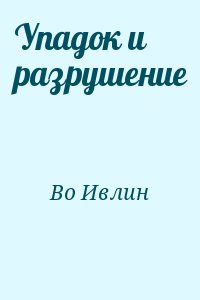 Упадок и разрушение

Во Ивлин